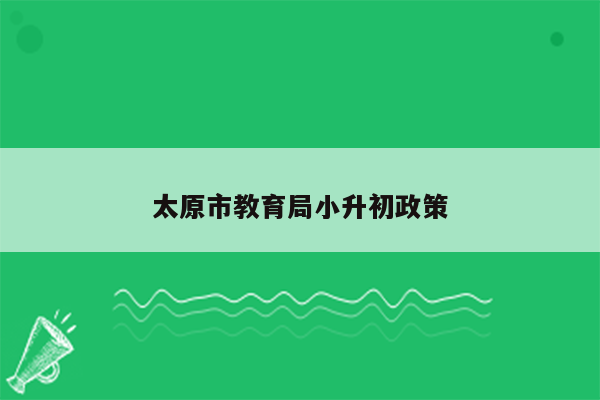 太原市教育局小升初政策